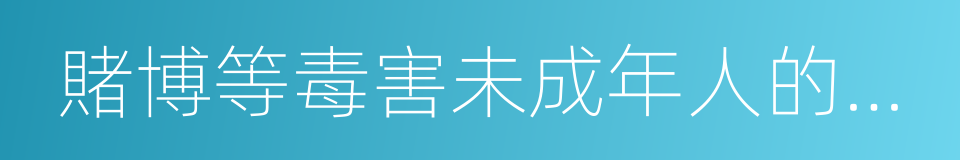 賭博等毒害未成年人的...